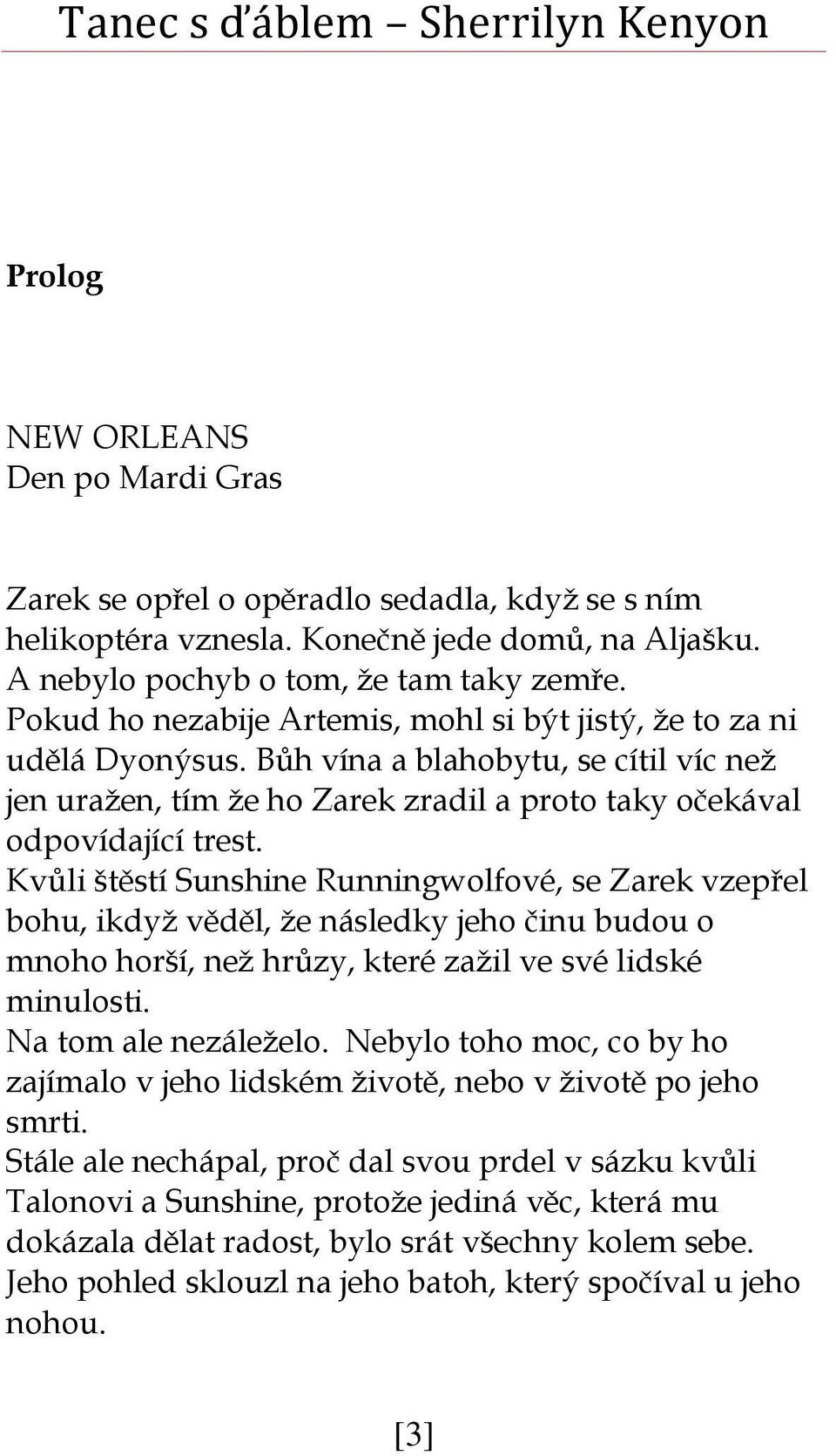 Tanec s ďáblem – Sherrilyn Kenyon

Prolog

NEW ORLEANS
Den po Mardi Gras

Zarek se opřel o opěradlo sedadla, když se s ním helikoptéra vznesla. Konečně jede domů, na Aljašku. A nebylo pochyb o tom, že tam taky zemře.
Pokud ho nezabije Artemis, mohl si být jistý, že to za ni udělá Dyonýsus. Bůh vína a blahobytu, se cítil víc než jen uražen, tím že ho Zarek zradil a proto taky očekával odpovídající trest.
Kvůli štěstí Sunshine Runningwolfové, se Zarek vzepřel bohu, ikdyž věděl, že následky jeho činu budou o mnoho horší, než hrůzy, které zažil ve své lidské minulosti.
Na tom ale nezáleželo. Nebylo toho moc, co by ho zajímalo v jeho lidském životě, nebo v životě po jeho smrti.
Stále ale nechápal, proč dal svou prdel v sázku kvůli Talonovi a Sunshine, protože jediná věc, která mu dokázala dělat radost, bylo srát všechny kolem sebe.
Jeho pohled sklouzl na jeho batoh, který spočíval u jeho nohou.

[3]